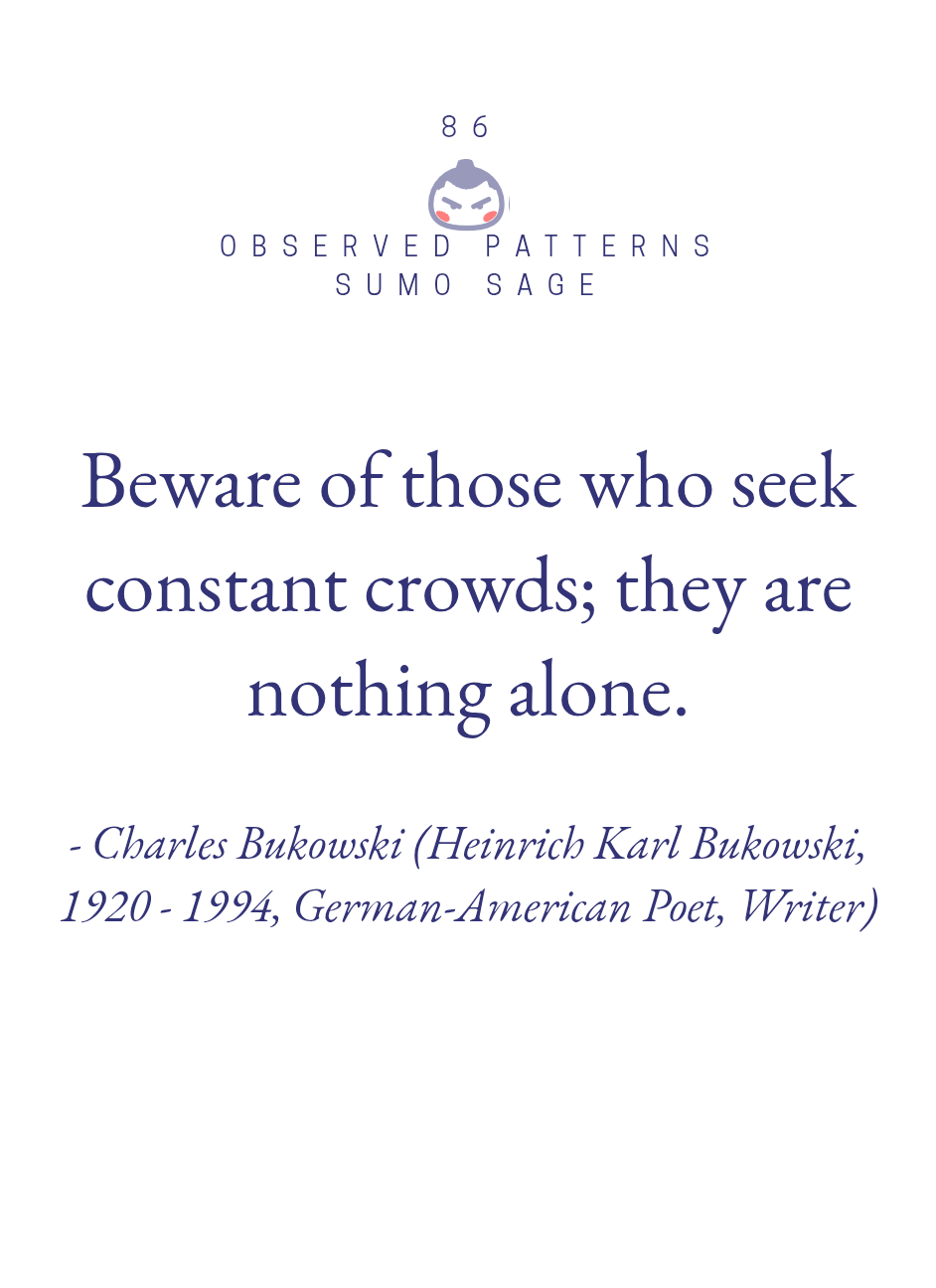 86

OBSERVED PATTERNS
SUMO SAGE

Beware of those who seek constant crowds; they are nothing alone.

- Charles Bukowski (Heinrich Karl Bukowski, 1920 - 1994, German-American Poet, Writer)